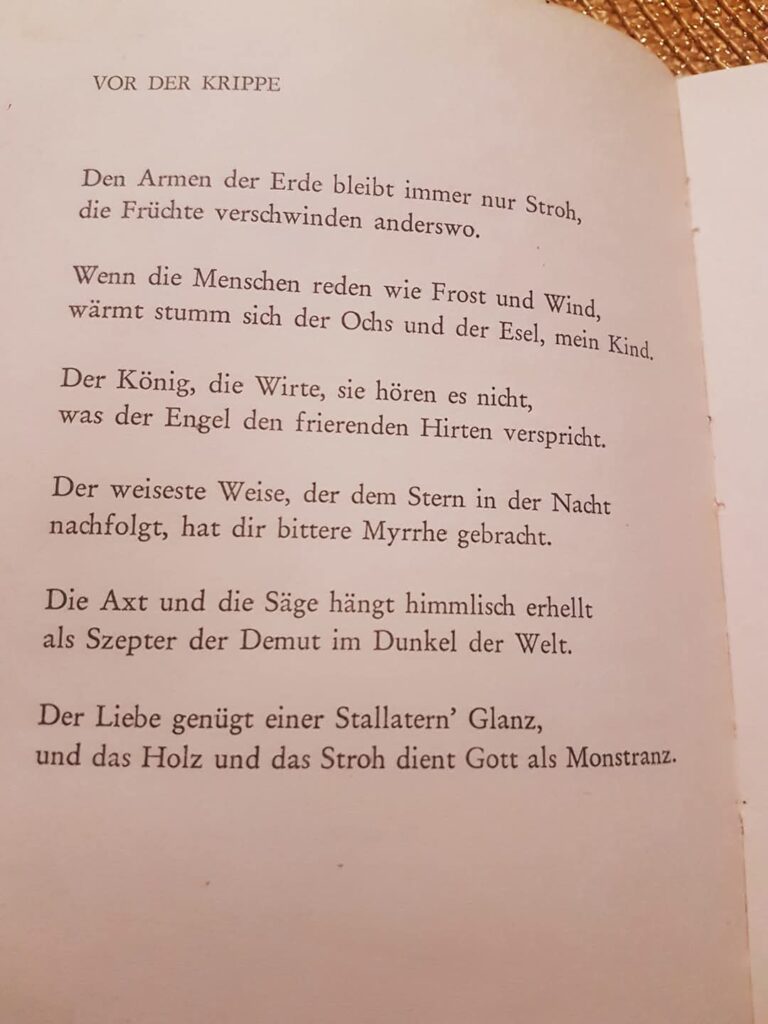 VOR DER KRIPPE

Den Armen der Erde bleibt immer nur Stroh,
die Früchte verschwinden anderswo.

Wenn die Menschen reden wie Frost und Wind,
wärmt stumm sich der Ochs und der Esel, mein Kind.

Der König, die Wirte, sie hören es nicht,
was der Engel den frierenden Hirten verspricht.

Der weiseste Weise, der dem Stern in der Nacht
nachfolgt, hat dir bittere Myrrhe gebracht.

Die Axt und die Säge hängt himmlisch erhellt
als Szepter der Demut im Dunkel der Welt.

Der Liebe genügt einer Stallatern' Glanz,
und das Holz und das Stroh dient Gott als Monstranz.